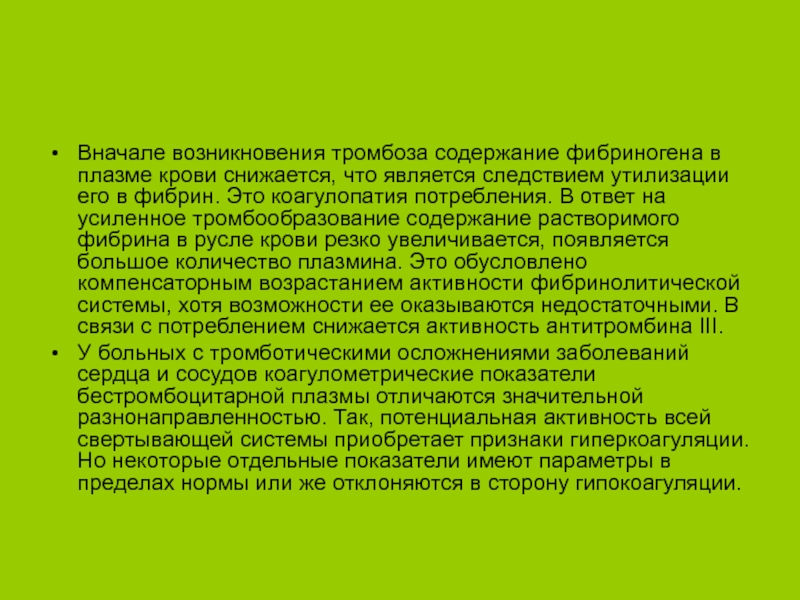 • Вначале возникновения тромбоза содержание фибриногена в плазме крови снижается, что является следствием утилизации его в фибрин. Это коагулопатия потребления. В ответ на усиленное тромбообразование содержание растворимого фибрина в русле крови резко увеличивается, появляется большое количество плазмина. Это обусловлено компенсаторным возрастанием активности фибринолитической системы, хотя возможности ее оказываются недостаточными. В связи с потреблением снижается активность антитромбина III.

• У больных с тромботическими осложнениями заболеваний сердца и сосудов коагулометрические показатели бестромбоцитарной плазмы отличаются значительной разнонаправленностью. Так, потенциальная активность всей свертывающей системы приобретает признаки гиперкоагуляции. Но некоторые отдельные показатели имеют параметры в пределах нормы или же отклоняются в сторону гипокоагуляции.